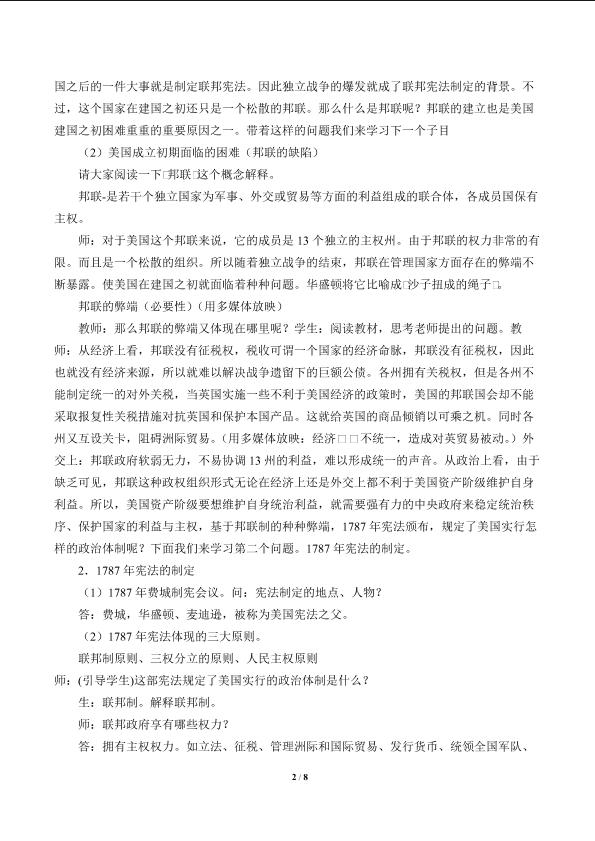 国之后的一件大事就是制定联邦宪法。因此独立战争的爆发就成了联邦宪法制定的背景。不过，这个国家在建国之初还只是一个松散的邦联。那么什么是邦联呢？邦联的建立也是美国建国之初困难重重的重要原因之一。带着这样的问题我们来学习下一个子目

（2）美国成立初期面临的困难（邦联的缺陷）

请大家阅读一下□邦联□这个概念解释。

邦联-是若干个独立国家为军事、外交或贸易等方面的利益组成的联合体，各成员国保有主权。

师：对于美国这个邦联来说，它的成员是13个独立的主权州。由于邦联的权力非常的有限。而且是一个松散的组织。所以随着独立战争的结束，邦联在管理国家方面存在的弊端不断暴露。使美国在建国之初就面临着种种问题。华盛顿将它比喻成□沙子扭成的绳子□。

邦联的弊端（必要性）（用多媒体放映）

教师：那么邦联的弊端又体现在哪里呢？学生：阅读教材，思考老师提出的问题。教师：从经济上看，邦联没有征税权，税收可谓一个国家的经济命脉，邦联没有征税权，因此也就没有经济来源，所以就难以解决战争遗留下的巨额公债。各州拥有关税权，但是各州不能制定统一的对外关税，当英国实施一些不利于美国经济的政策时，美国的邦联国会却不能采取报复性关税措施对抗英国和保护本国产品。这就给英国的商品倾销以可乘之机。同时各州又互设关卡，阻碍洲际贸易。（用多媒体放映：经济□□不统一，造成对英贸易被动。）外交上：邦联政府软弱无力，不易协调13州的利益，难以形成统一的声音。从政治上看，由于缺乏可见，邦联这种政权组织形式无论在经济上还是外交上都不利于美国资产阶级维护自身利益。所以，美国资产阶级要想维护自身统治利益，就需要强有力的中央政府来稳定统治秩序、保护国家的利益与主权，基于邦联制的种种弊端，1787年宪法颁布，规定了美国实行怎样的政治体制呢？下面我们来学习第二个问题。1787年宪法的制定。

2．1787年宪法的制定

（1）1787年费城制宪会议。问：宪法制定的地点、人物？

答：费城，华盛顿、麦迪逊，被称为美国宪法之父。

（2）1787年宪法体现的三大原则。

联邦制原则、三权分立的原则、人民主权原则

师：(引导学生)这部宪法规定了美国实行的政治体制是什么？

生：联邦制。解释联邦制。

师：联邦政府享有哪些权力？

答：拥有主权权力。如立法、征税、管理洲际和国际贸易、发行货币、统领全国军队、

2 / 8